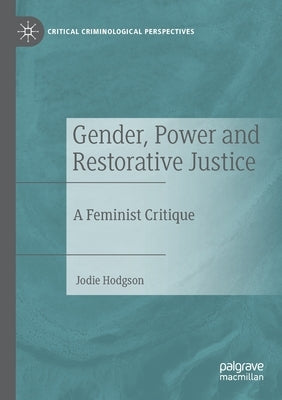 CRITICAL CRIMINOLOGICAL PERSPECTIVES

Gender, Power and Restorative Justice

A Feminist Critique

Jodie Hodgson

palgrave macmillan